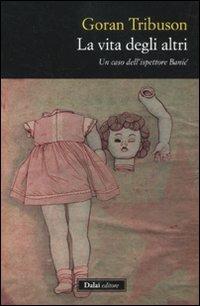 Goran Tribuson
La vita degli altri
Un caso dell'ispettore Banić

Dalai editore